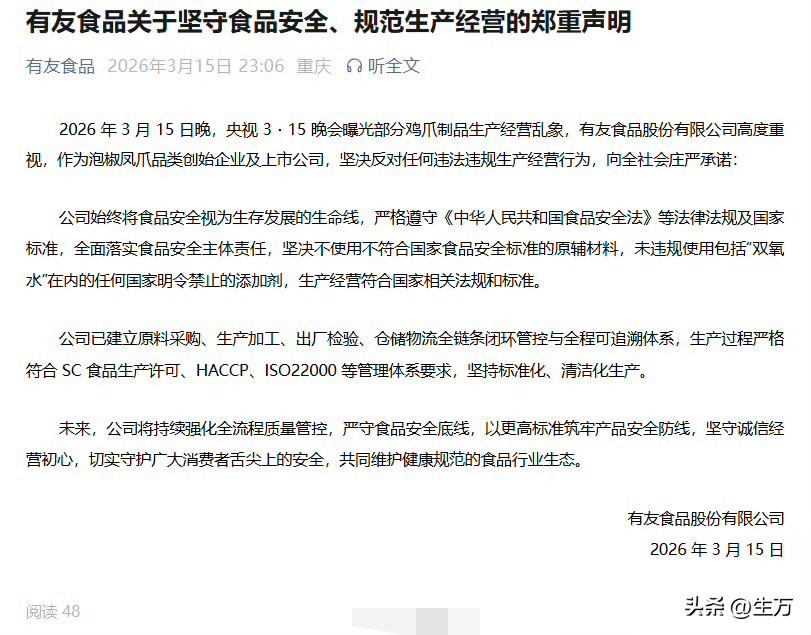 有友食品关于坚守食品安全、规范生产经营的郑重声明

有友食品 2026年3月15日 23:06 重庆 听全文

2026 年 3 月 15 日晚，央视 3 · 15 晚会曝光部分鸡爪制品生产经营乱象，有友食品股份有限公司高度重视，作为泡椒凤爪品类创始企业及上市公司，坚决反对任何违法违规生产经营行为，向全社会庄严承诺：

公司始终将食品安全视为生存发展的生命线，严格遵守《中华人民共和国食品安全法》等法律法规及国家标准，全面落实食品安全主体责任，坚决不使用不符合国家食品安全标准的原辅材料，未违规使用包括“双氧水”在内的任何国家明令禁止的添加剂，生产经营符合国家相关法规和标准。

公司已建立原料采购、生产加工、出厂检验、仓储物流全链条闭环管控与全程可追溯体系，生产过程严格符合 SC 食品生产许可、HACCP、ISO22000 等管理体系要求，坚持标准化、清洁化生产。

未来，公司将持续强化全流程质量管控，严守食品安全底线，以更高标准筑牢产品安全防线，坚守诚信经营初心，切实守护广大消费者舌尖上的安全，共同维护健康规范的食品行业生态。

有友食品股份有限公司
2026 年 3 月 15 日

阅读 48

头条 @生万